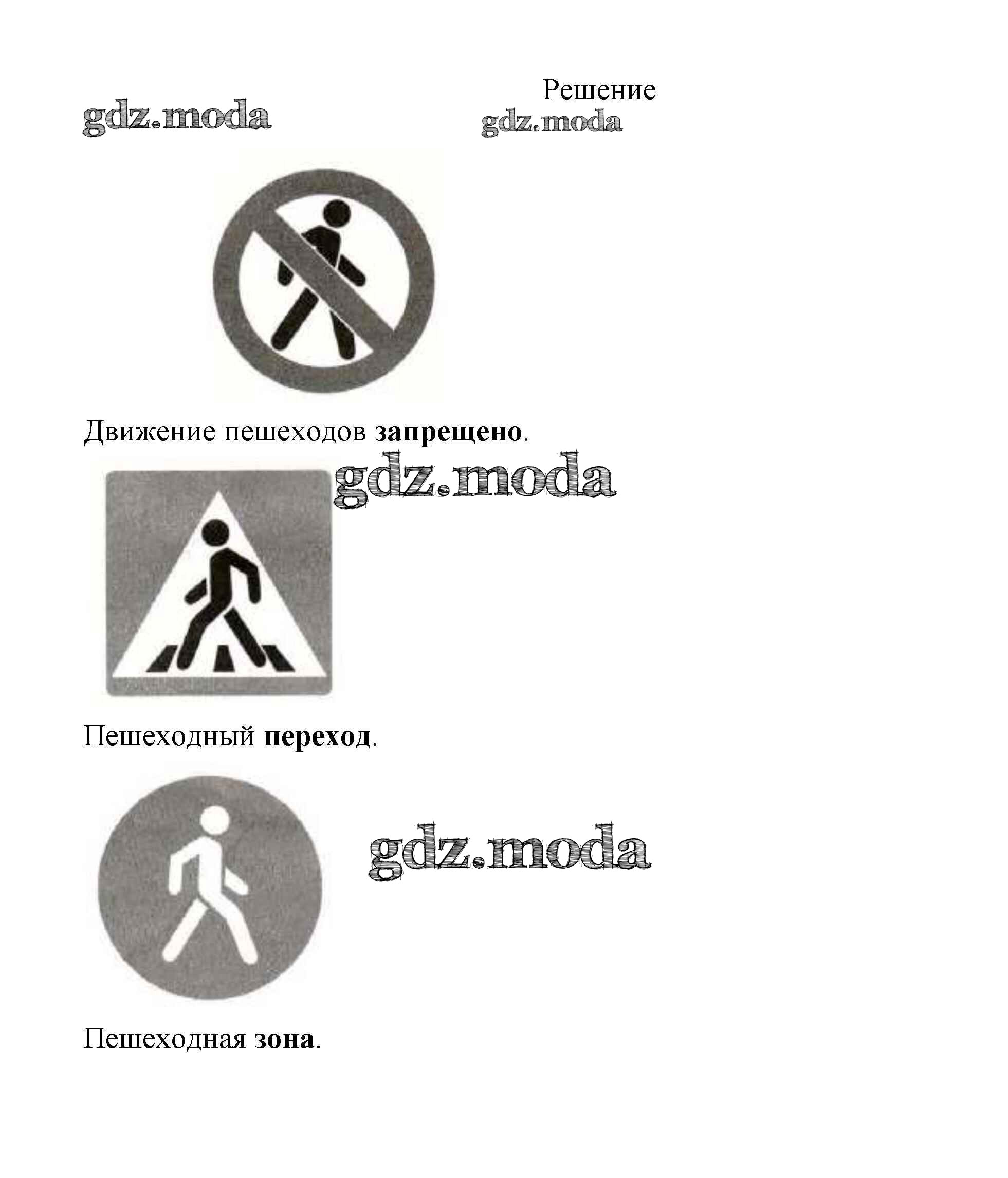 Решение

Движение пешеходов запрещено.

Пешеходный переход.

Пешеходная зона.

gdz.moda